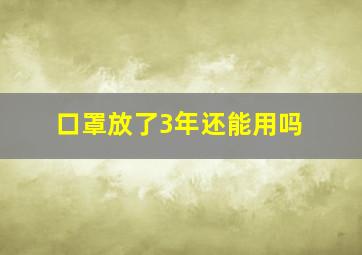 口罩放了3年还能用吗